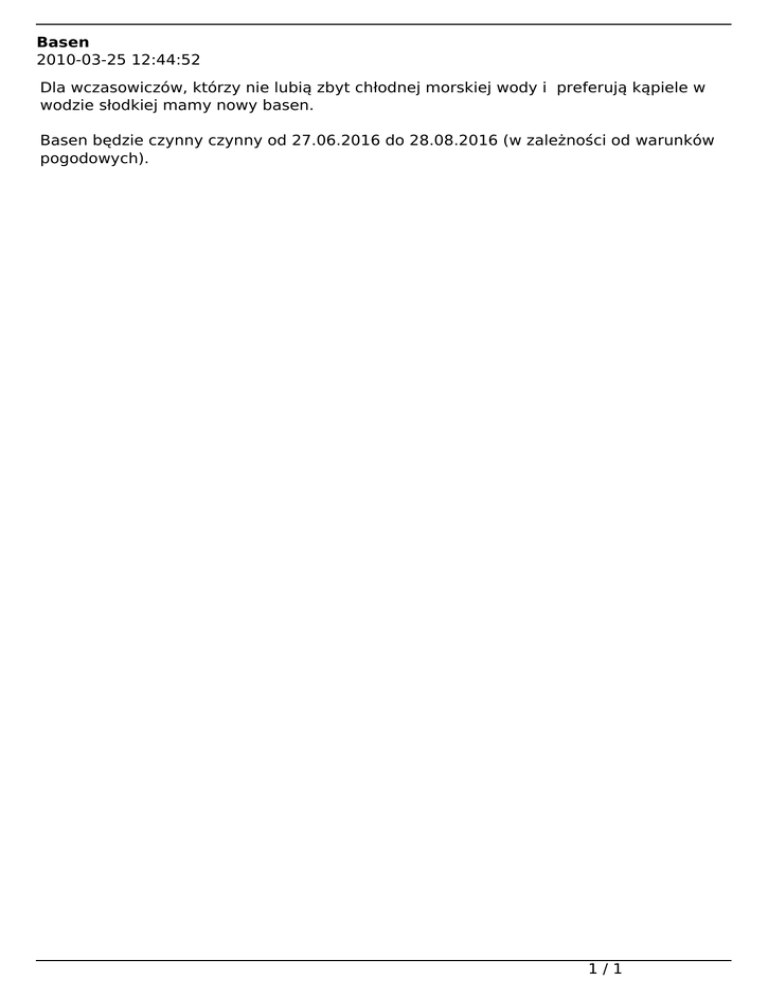 Basen
2010-03-25 12:44:52

Dla wczasowiczów, którzy nie lubią zbyt chłodnej morskiej wody i  preferują kąpiele w wodzie słodkiej mamy nowy basen.

Basen będzie czynny czynny od 27.06.2016 do 28.08.2016 (w zależności od warunków pogodowych).

1 / 1